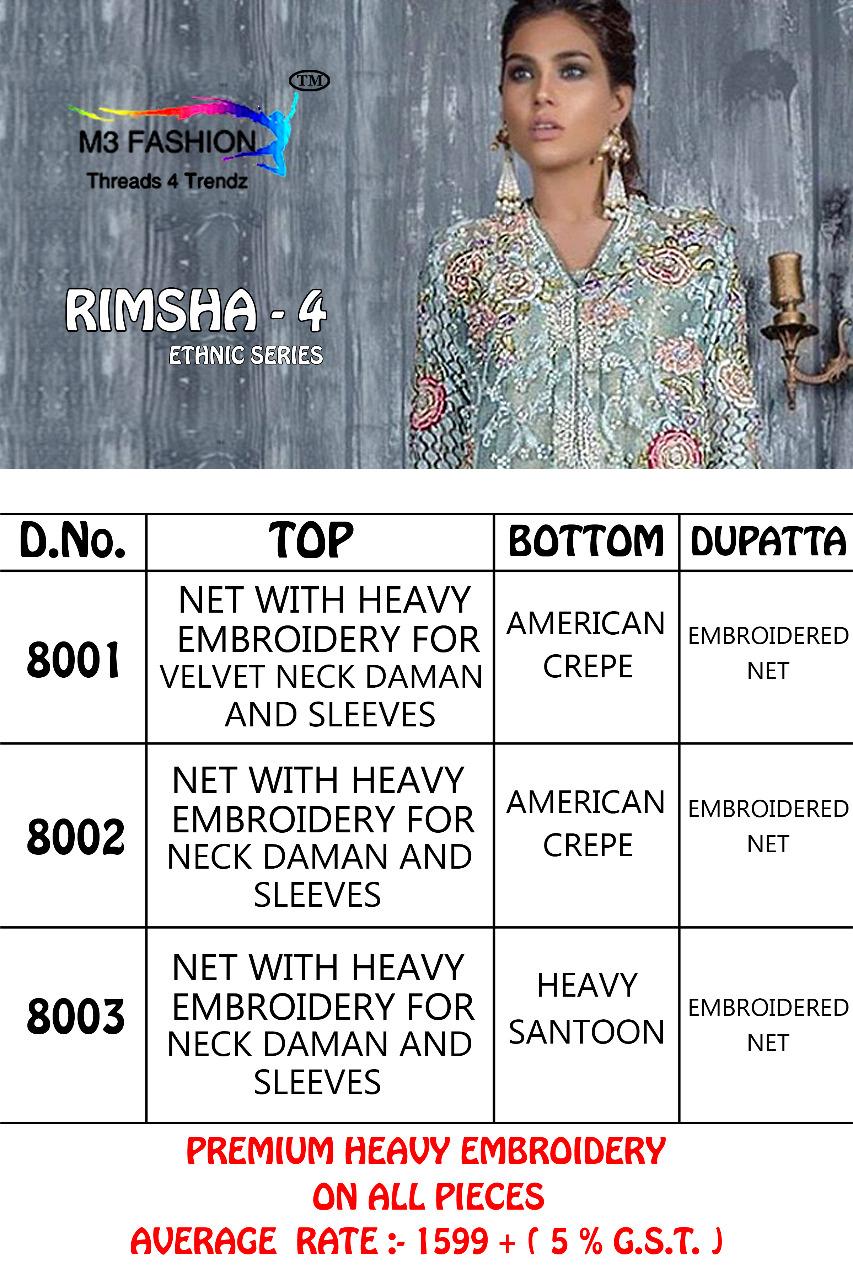 TM
M3 FASHION
Threads 4 Trendz

RIMSHA - 4
ETHNIC SERIES

| D.No. | TOP | BOTTOM | DUPATTA |
|---|---|---|---|
| 8001 | NET WITH HEAVY EMBROIDERY FOR VELVET NECK DAMAN AND SLEEVES | AMERICAN CREPE | EMBROIDERED NET |
| 8002 | NET WITH HEAVY EMBROIDERY FOR NECK DAMAN AND SLEEVES | AMERICAN CREPE | EMBROIDERED NET |
| 8003 | NET WITH HEAVY EMBROIDERY FOR NECK DAMAN AND SLEEVES | HEAVY SANTOON | EMBROIDERED NET |

PREMIUM HEAVY EMBROIDERY
ON ALL PIECES
AVERAGE RATE :- 1599 + ( 5 % G.S.T. )